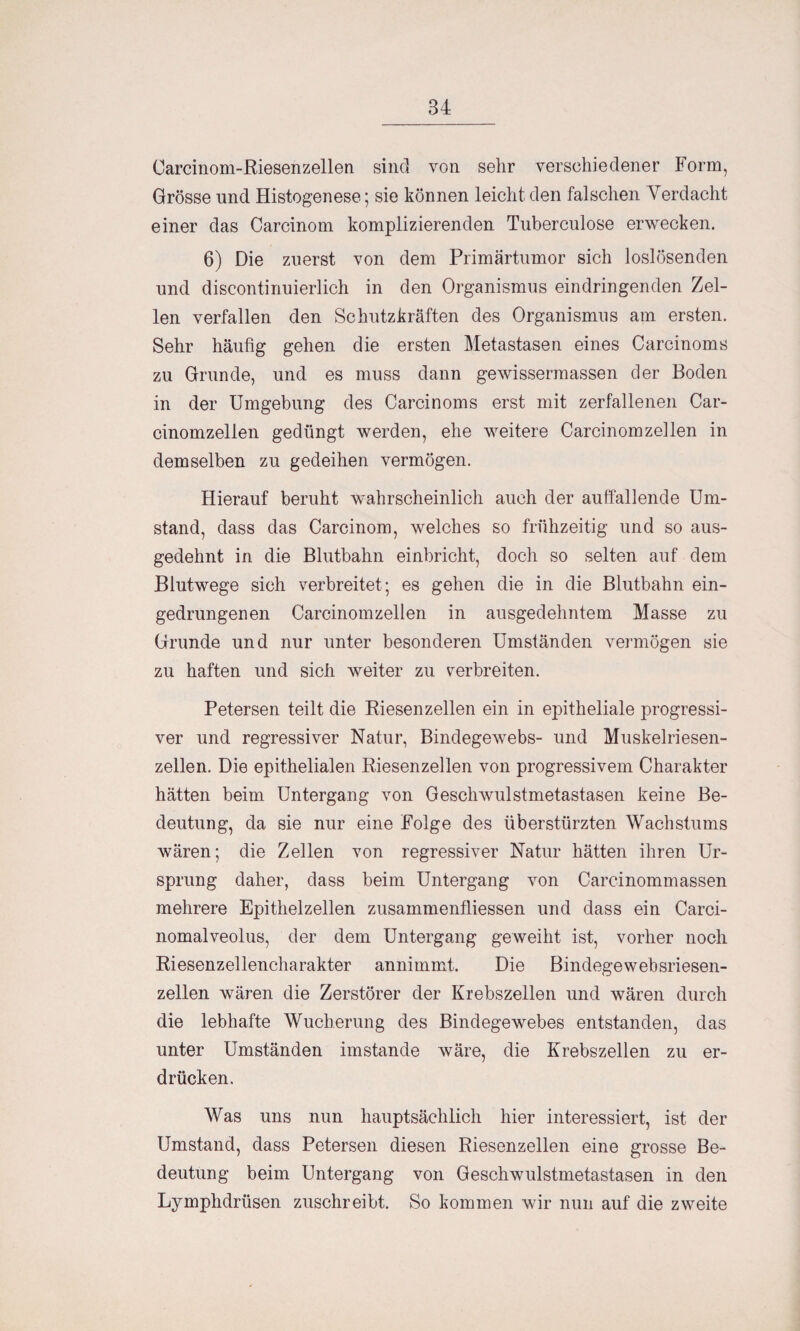 34

Carcinom-Riesenzellen sind von sehr verschiedener Form, Grösse und Histogenese; sie können leicht den falschen Verdacht einer das Carcinom komplizierenden Tuberculose erwecken.

6) Die zuerst von dem Primärtumor sich loslösenden und discontinuierlich in den Organismus eindringenden Zellen verfallen den Schutzkräften des Organismus am ersten. Sehr häufig gehen die ersten Metastasen eines Carcinoms zu Grunde, und es muss dann gewissermassen der Boden in der Umgebung des Carcinoms erst mit zerfallenen Carcinomzellen gedüngt werden, ehe weitere Carcinomzellen in demselben zu gedeihen vermögen.

Hierauf beruht wahrscheinlich auch der auffallende Umstand, dass das Carcinom, welches so frühzeitig und so ausgedehnt in die Blutbahn einbricht, doch so selten auf dem Blutwege sich verbreitet; es gehen die in die Blutbahn eingedrungenen Carcinomzellen in ausgedehntem Masse zu Grunde und nur unter besonderen Umständen vermögen sie zu haften und sich weiter zu verbreiten.

Petersen teilt die Riesenzellen ein in epitheliale progressiver und regressiver Natur, Bindegewebs- und Muskelriesenzellen. Die epithelialen Riesenzellen von progressivem Charakter hätten beim Untergang von Geschwulstmetastasen keine Bedeutung, da sie nur eine Folge des überstürzten Wachstums wären; die Zellen von regressiver Natur hätten ihren Ursprung daher, dass beim Untergang von Carcinommassen mehrere Epithelzellen zusammenfliessen und dass ein Carcinomalveolus, der dem Untergang geweiht ist, vorher noch Riesenzellencharakter annimmt. Die Bindegewebsriesenzellen wären die Zerstörer der Krebszellen und wären durch die lebhafte Wucherung des Bindegewebes entstanden, das unter Umständen imstande wäre, die Krebszellen zu erdrücken.

Was uns nun hauptsächlich hier interessiert, ist der Umstand, dass Petersen diesen Riesenzellen eine grosse Bedeutung beim Untergang von Geschwulstmetastasen in den Lymphdrüsen zuschreibt. So kommen wir nun auf die zweite